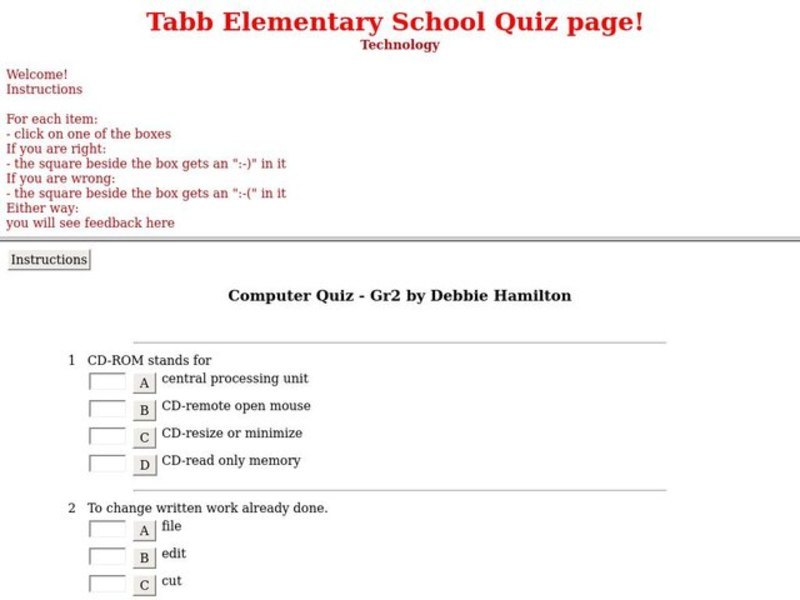 Tabb Elementary School Quiz page!
Technology

Welcome!
Instructions

For each item:
- click on one of the boxes
If you are right:
- the square beside the box gets an ":-)" in it
If you are wrong:
- the square beside the box gets an ":-(" in it
Either way:
you will see feedback here

Instructions

Computer Quiz - Gr2 by Debbie Hamilton

1 CD-ROM stands for
A central processing unit
B CD-remote open mouse
C CD-resize or minimize
D CD-read only memory

2 To change written work already done.
A file
B edit
C cut